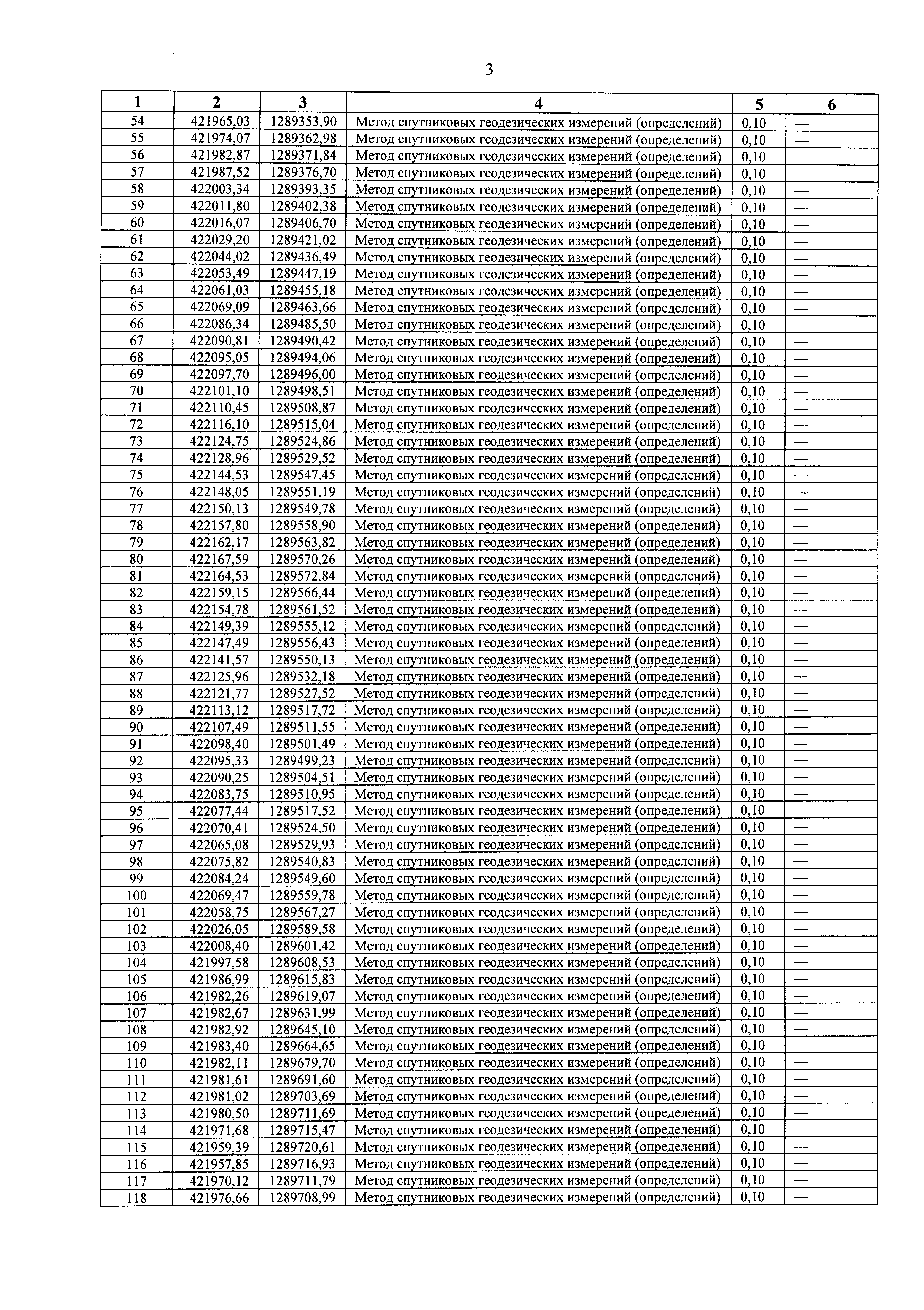 3

| 1 | 2 | 3 | 4 | 5 | 6 |
|---|---|---|---|---|---|
| 54 | 421965,03 | 1289353,90 | Метод спутниковых геодезических измерений (определений) | 0,10 | — |
| 55 | 421974,07 | 1289362,98 | Метод спутниковых геодезических измерений (определений) | 0,10 | — |
| 56 | 421982,87 | 1289371,84 | Метод спутниковых геодезических измерений (определений) | 0,10 | — |
| 57 | 421987,52 | 1289376,70 | Метод спутниковых геодезических измерений (определений) | 0,10 | — |
| 58 | 422003,34 | 1289393,35 | Метод спутниковых геодезических измерений (определений) | 0,10 | — |
| 59 | 422011,80 | 1289402,38 | Метод спутниковых геодезических измерений (определений) | 0,10 | — |
| 60 | 422016,07 | 1289406,70 | Метод спутниковых геодезических измерений (определений) | 0,10 | — |
| 61 | 422029,20 | 1289421,02 | Метод спутниковых геодезических измерений (определений) | 0,10 | — |
| 62 | 422044,02 | 1289436,49 | Метод спутниковых геодезических измерений (определений) | 0,10 | — |
| 63 | 422053,49 | 1289447,19 | Метод спутниковых геодезических измерений (определений) | 0,10 | — |
| 64 | 422061,03 | 1289455,18 | Метод спутниковых геодезических измерений (определений) | 0,10 | — |
| 65 | 422069,09 | 1289463,66 | Метод спутниковых геодезических измерений (определений) | 0,10 | — |
| 66 | 422086,34 | 1289485,50 | Метод спутниковых геодезических измерений (определений) | 0,10 | — |
| 67 | 422090,81 | 1289490,42 | Метод спутниковых геодезических измерений (определений) | 0,10 | — |
| 68 | 422095,05 | 1289494,06 | Метод спутниковых геодезических измерений (определений) | 0,10 | — |
| 69 | 422097,70 | 1289496,00 | Метод спутниковых геодезических измерений (определений) | 0,10 | — |
| 70 | 422101,10 | 1289498,51 | Метод спутниковых геодезических измерений (определений) | 0,10 | — |
| 71 | 422110,45 | 1289508,87 | Метод спутниковых геодезических измерений (определений) | 0,10 | — |
| 72 | 422116,10 | 1289515,04 | Метод спутниковых геодезических измерений (определений) | 0,10 | — |
| 73 | 422124,75 | 1289524,86 | Метод спутниковых геодезических измерений (определений) | 0,10 | — |
| 74 | 422128,96 | 1289529,52 | Метод спутниковых геодезических измерений (определений) | 0,10 | — |
| 75 | 422144,53 | 1289547,45 | Метод спутниковых геодезических измерений (определений) | 0,10 | — |
| 76 | 422148,05 | 1289551,19 | Метод спутниковых геодезических измерений (определений) | 0,10 | — |
| 77 | 422150,13 | 1289549,78 | Метод спутниковых геодезических измерений (определений) | 0,10 | — |
| 78 | 422157,80 | 1289558,90 | Метод спутниковых геодезических измерений (определений) | 0,10 | — |
| 79 | 422162,17 | 1289563,82 | Метод спутниковых геодезических измерений (определений) | 0,10 | — |
| 80 | 422167,59 | 1289570,26 | Метод спутниковых геодезических измерений (определений) | 0,10 | — |
| 81 | 422164,53 | 1289572,84 | Метод спутниковых геодезических измерений (определений) | 0,10 | — |
| 82 | 422159,15 | 1289566,44 | Метод спутниковых геодезических измерений (определений) | 0,10 | — |
| 83 | 422154,78 | 1289561,52 | Метод спутниковых геодезических измерений (определений) | 0,10 | — |
| 84 | 422149,39 | 1289555,12 | Метод спутниковых геодезических измерений (определений) | 0,10 | — |
| 85 | 422147,49 | 1289556,43 | Метод спутниковых геодезических измерений (определений) | 0,10 | — |
| 86 | 422141,57 | 1289550,13 | Метод спутниковых геодезических измерений (определений) | 0,10 | — |
| 87 | 422125,96 | 1289532,18 | Метод спутниковых геодезических измерений (определений) | 0,10 | — |
| 88 | 422121,77 | 1289527,52 | Метод спутниковых геодезических измерений (определений) | 0,10 | — |
| 89 | 422113,12 | 1289517,72 | Метод спутниковых геодезических измерений (определений) | 0,10 | — |
| 90 | 422107,49 | 1289511,55 | Метод спутниковых геодезических измерений (определений) | 0,10 | — |
| 91 | 422098,40 | 1289501,49 | Метод спутниковых геодезических измерений (определений) | 0,10 | — |
| 92 | 422095,33 | 1289499,23 | Метод спутниковых геодезических измерений (определений) | 0,10 | — |
| 93 | 422090,25 | 1289504,51 | Метод спутниковых геодезических измерений (определений) | 0,10 | — |
| 94 | 422083,75 | 1289510,95 | Метод спутниковых геодезических измерений (определений) | 0,10 | — |
| 95 | 422077,44 | 1289517,52 | Метод спутниковых геодезических измерений (определений) | 0,10 | — |
| 96 | 422070,41 | 1289524,50 | Метод спутниковых геодезических измерений (определений) | 0,10 | — |
| 97 | 422065,08 | 1289529,93 | Метод спутниковых геодезических измерений (определений) | 0,10 | — |
| 98 | 422075,82 | 1289540,83 | Метод спутниковых геодезических измерений (определений) | 0,10 | — |
| 99 | 422084,24 | 1289549,60 | Метод спутниковых геодезических измерений (определений) | 0,10 | — |
| 100 | 422069,47 | 1289559,78 | Метод спутниковых геодезических измерений (определений) | 0,10 | — |
| 101 | 422058,75 | 1289567,27 | Метод спутниковых геодезических измерений (определений) | 0,10 | — |
| 102 | 422026,05 | 1289589,58 | Метод спутниковых геодезических измерений (определений) | 0,10 | — |
| 103 | 422008,40 | 1289601,42 | Метод спутниковых геодезических измерений (определений) | 0,10 | — |
| 104 | 421997,58 | 1289608,53 | Метод спутниковых геодезических измерений (определений) | 0,10 | — |
| 105 | 421986,99 | 1289615,83 | Метод спутниковых геодезических измерений (определений) | 0,10 | — |
| 106 | 421982,26 | 1289619,07 | Метод спутниковых геодезических измерений (определений) | 0,10 | — |
| 107 | 421982,67 | 1289631,99 | Метод спутниковых геодезических измерений (определений) | 0,10 | — |
| 108 | 421982,92 | 1289645,10 | Метод спутниковых геодезических измерений (определений) | 0,10 | — |
| 109 | 421983,40 | 1289664,65 | Метод спутниковых геодезических измерений (определений) | 0,10 | — |
| 110 | 421982,11 | 1289679,70 | Метод спутниковых геодезических измерений (определений) | 0,10 | — |
| 111 | 421981,61 | 1289691,60 | Метод спутниковых геодезических измерений (определений) | 0,10 | — |
| 112 | 421981,02 | 1289703,69 | Метод спутниковых геодезических измерений (определений) | 0,10 | — |
| 113 | 421980,50 | 1289711,69 | Метод спутниковых геодезических измерений (определений) | 0,10 | — |
| 114 | 421971,68 | 1289715,47 | Метод спутниковых геодезических измерений (определений) | 0,10 | — |
| 115 | 421959,39 | 1289720,61 | Метод спутниковых геодезических измерений (определений) | 0,10 | — |
| 116 | 421957,85 | 1289716,93 | Метод спутниковых геодезических измерений (определений) | 0,10 | — |
| 117 | 421970,12 | 1289711,79 | Метод спутниковых геодезических измерений (определений) | 0,10 | — |
| 118 | 421976,66 | 1289708,99 | Метод спутниковых геодезических измерений (определений) | 0,10 | — |